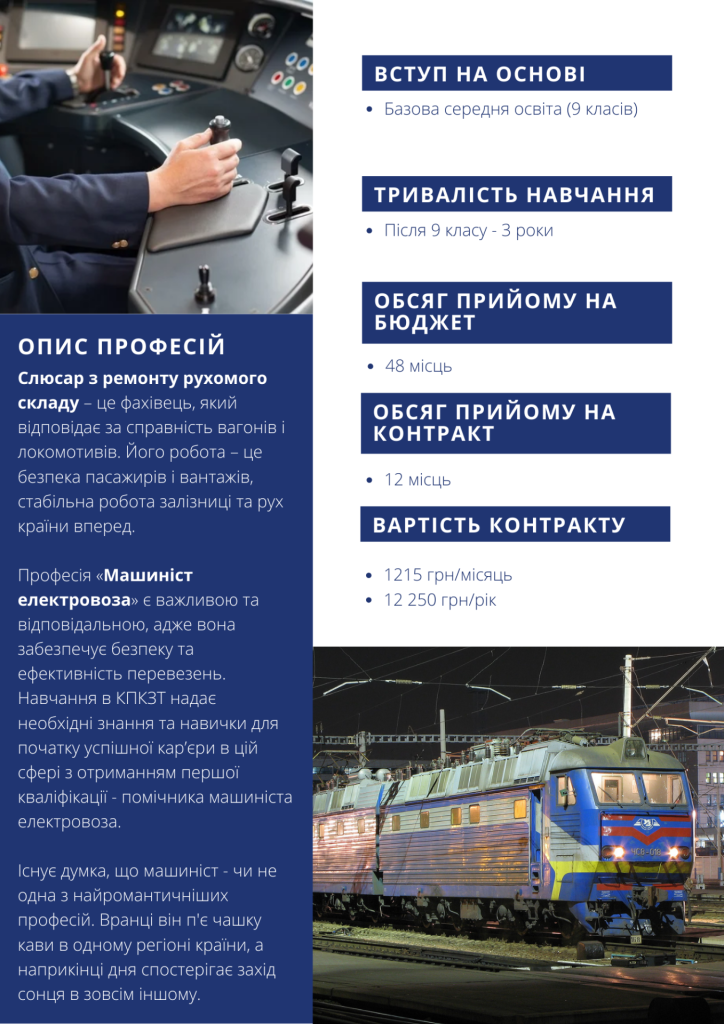 ОПИС ПРОФЕСІЙ

Слюсар з ремонту рухомого складу – це фахівець, який відповідає за справність вагонів і локомотивів. Його робота – це безпека пасажирів і вантажів, стабільна робота залізниці та рух країни вперед.

Професія «Машиніст електровоза» є важливою та відповідальною, адже вона забезпечує безпеку та ефективність перевезень. Навчання в КПКЗТ надає необхідні знання та навички для початку успішної кар'єри в цій сфері з отриманням першої кваліфікації - помічника машиніста електровоза.

Існує думка, що машиніст - чи не одна з найромантичніших професій. Вранці він п'є чашку кави в одному регіоні країни, а наприкінці дня спостерігає захід сонця в зовсім іншому.

ВСТУП НА ОСНОВІ

• Базова середня освіта (9 класів)

ТРИВАЛІСТЬ НАВЧАННЯ

• Після 9 класу - 3 роки

ОБСЯГ ПРИЙОМУ НА БЮДЖЕТ

• 48 місць

ОБСЯГ ПРИЙОМУ НА КОНТРАКТ

• 12 місць

ВАРТІСТЬ КОНТРАКТУ

• 1215 грн/місяць
• 12 250 грн/рік